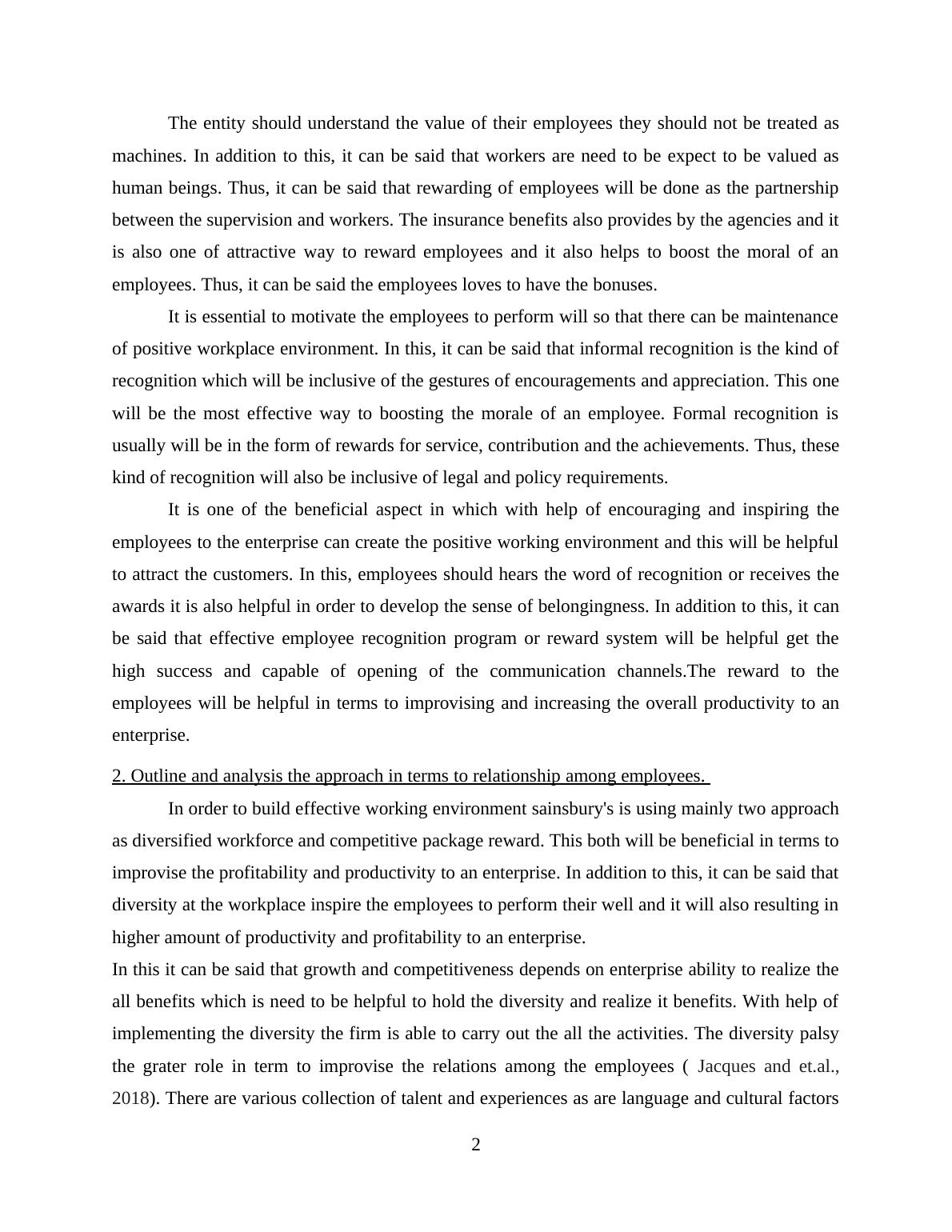 The entity should understand the value of their employees they should not be treated as machines. In addition to this, it can be said that workers are need to be expect to be valued as human beings. Thus, it can be said that rewarding of employees will be done as the partnership between the supervision and workers. The insurance benefits also provides by the agencies and it is also one of attractive way to reward employees and it also helps to boost the moral of an employees. Thus, it can be said the employees loves to have the bonuses.

It is essential to motivate the employees to perform will so that there can be maintenance of positive workplace environment. In this, it can be said that informal recognition is the kind of recognition which will be inclusive of the gestures of encouragements and appreciation. This one will be the most effective way to boosting the morale of an employee. Formal recognition is usually will be in the form of rewards for service, contribution and the achievements. Thus, these kind of recognition will also be inclusive of legal and policy requirements.

It is one of the beneficial aspect in which with help of encouraging and inspiring the employees to the enterprise can create the positive working environment and this will be helpful to attract the customers. In this, employees should hears the word of recognition or receives the awards it is also helpful in order to develop the sense of belongingness. In addition to this, it can be said that effective employee recognition program or reward system will be helpful get the high success and capable of opening of the communication channels.The reward to the employees will be helpful in terms to improvising and increasing the overall productivity to an enterprise.

2. Outline and analysis the approach in terms to relationship among employees.

In order to build effective working environment sainsbury's is using mainly two approach as diversified workforce and competitive package reward. This both will be beneficial in terms to improvise the profitability and productivity to an enterprise. In addition to this, it can be said that diversity at the workplace inspire the employees to perform their well and it will also resulting in higher amount of productivity and profitability to an enterprise.

In this it can be said that growth and competitiveness depends on enterprise ability to realize the all benefits which is need to be helpful to hold the diversity and realize it benefits. With help of implementing the diversity the firm is able to carry out the all the activities. The diversity palsy the grater role in term to improvise the relations among the employees ( Jacques and et.al., 2018). There are various collection of talent and experiences as are language and cultural factors

2